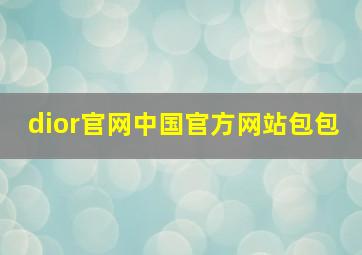 dior官网中国官方网站包包